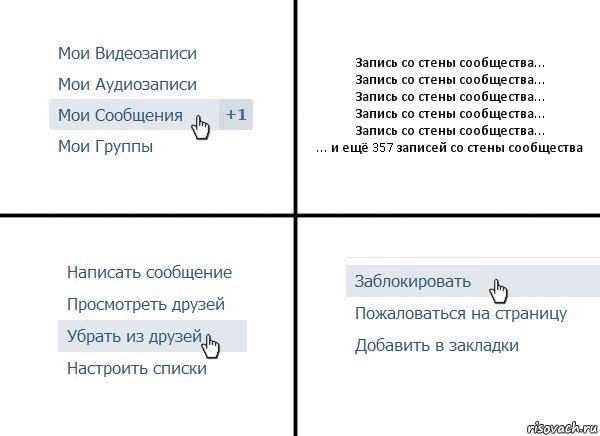 Мои Видеозаписи
Мои Аудиозаписи
Мои Сообщения +1
Мои Группы

Запись со стены сообщества...
Запись со стены сообщества...
Запись со стены сообщества...
Запись со стены сообщества...
Запись со стены сообщества...
... и ещё 357 записей со стены сообщества

Написать сообщение
Просмотреть друзей
Убрать из друзей
Настроить списки

Заблокировать
Пожаловаться на страницу
Добавить в закладки

risovach.ru